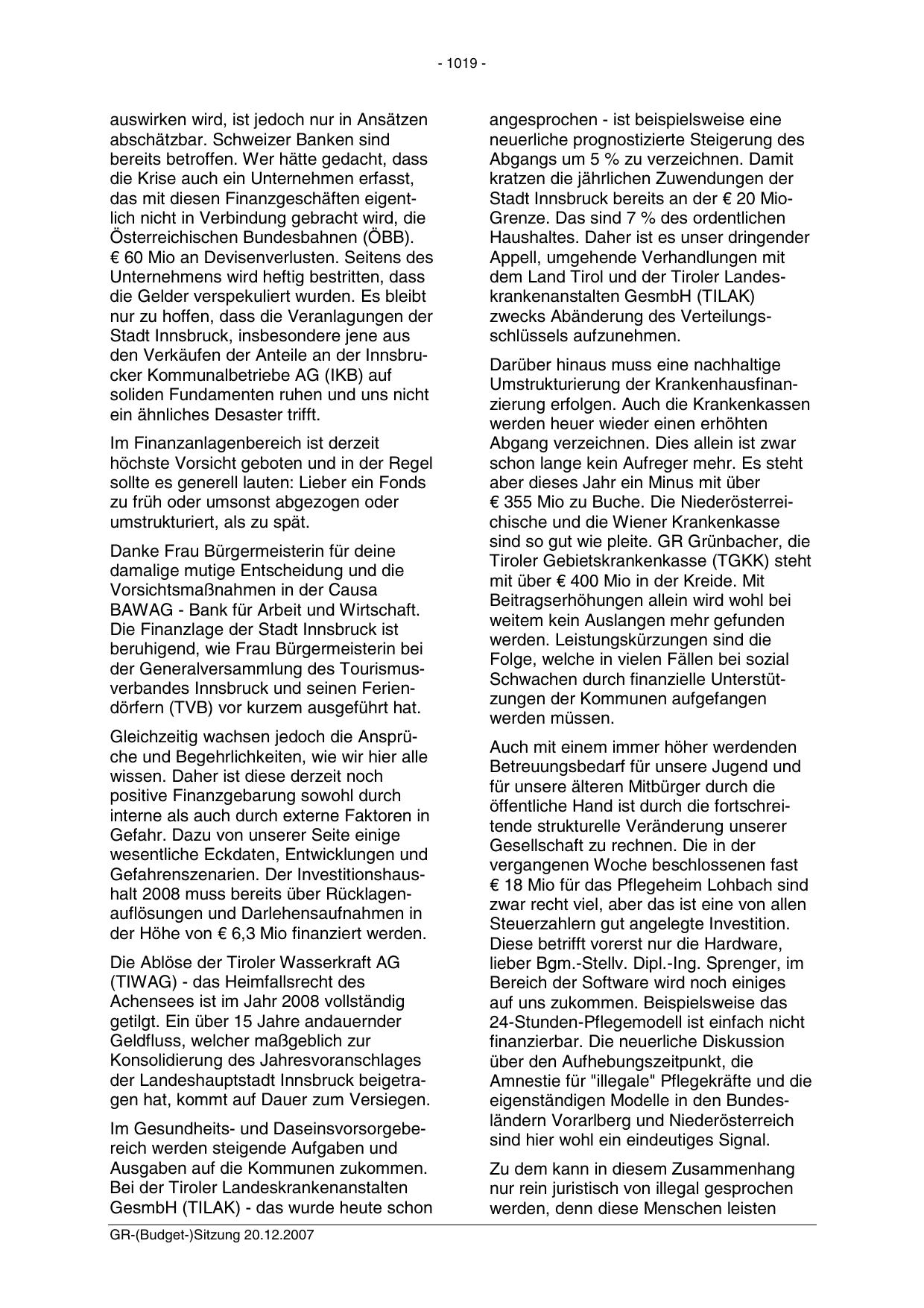 - 1019 -

auswirken wird, ist jedoch nur in Ansätzen abschätzbar. Schweizer Banken sind bereits betroffen. Wer hätte gedacht, dass die Krise auch ein Unternehmen erfasst, das mit diesen Finanzgeschäften eigentlich nicht in Verbindung gebracht wird, die Österreichischen Bundesbahnen (ÖBB). € 60 Mio an Devisenverlusten. Seitens des Unternehmens wird heftig bestritten, dass die Gelder verspekuliert wurden. Es bleibt nur zu hoffen, dass die Veranlagungen der Stadt Innsbruck, insbesondere jene aus den Verkäufen der Anteile an der Innsbrucker Kommunalbetriebe AG (IKB) auf soliden Fundamenten ruhen und uns nicht ein ähnliches Desaster trifft.

Im Finanzanlagenbereich ist derzeit höchste Vorsicht geboten und in der Regel sollte es generell lauten: Lieber ein Fonds zu früh oder umsonst abgezogen oder umstrukturiert, als zu spät.

Danke Frau Bürgermeisterin für deine damalige mutige Entscheidung und die Vorsichtsmaßnahmen in der Causa BAWAG - Bank für Arbeit und Wirtschaft. Die Finanzlage der Stadt Innsbruck ist beruhigend, wie Frau Bürgermeisterin bei der Generalversammlung des Tourismusverbandes Innsbruck und seinen Feriendörfern (TVB) vor kurzem ausgeführt hat.

Gleichzeitig wachsen jedoch die Ansprüche und Begehrlichkeiten, wie wir hier alle wissen. Daher ist diese derzeit noch positive Finanzgebarung sowohl durch interne als auch durch externe Faktoren in Gefahr. Dazu von unserer Seite einige wesentliche Eckdaten, Entwicklungen und Gefahrenszenarien. Der Investitionshaushalt 2008 muss bereits über Rücklagenauflösungen und Darlehensaufnahmen in der Höhe von € 6,3 Mio finanziert werden.

Die Ablöse der Tiroler Wasserkraft AG (TIWAG) - das Heimfallsrecht des Achensees ist im Jahr 2008 vollständig getilgt. Ein über 15 Jahre andauernder Geldfluss, welcher maßgeblich zur Konsolidierung des Jahresvoranschlages der Landeshauptstadt Innsbruck beigetragen hat, kommt auf Dauer zum Versiegen.

Im Gesundheits- und Daseinsvorsorgebereich werden steigende Aufgaben und Ausgaben auf die Kommunen zukommen. Bei der Tiroler Landeskrankenanstalten GesmbH (TILAK) - das wurde heute schon angesprochen - ist beispielsweise eine neuerliche prognostizierte Steigerung des Abgangs um 5 % zu verzeichnen. Damit kratzen die jährlichen Zuwendungen der Stadt Innsbruck bereits an der € 20 Mio-Grenze. Das sind 7 % des ordentlichen Haushaltes. Daher ist es unser dringender Appell, umgehende Verhandlungen mit dem Land Tirol und der Tiroler Landeskrankenanstalten GesmbH (TILAK) zwecks Abänderung des Verteilungsschlüssels aufzunehmen.

Darüber hinaus muss eine nachhaltige Umstrukturierung der Krankenhausfinanzierung erfolgen. Auch die Krankenkassen werden heuer wieder einen erhöhten Abgang verzeichnen. Dies allein ist zwar schon lange kein Aufreger mehr. Es steht aber dieses Jahr ein Minus mit über € 355 Mio zu Buche. Die Niederösterreichische und die Wiener Krankenkasse sind so gut wie pleite. GR Grünbacher, die Tiroler Gebietskrankenkasse (TGKK) steht mit über € 400 Mio in der Kreide. Mit Beitragserhöhungen allein wird wohl bei weitem kein Auslangen mehr gefunden werden. Leistungskürzungen sind die Folge, welche in vielen Fällen bei sozial Schwachen durch finanzielle Unterstützungen der Kommunen aufgefangen werden müssen.

Auch mit einem immer höher werdenden Betreuungsbedarf für unsere Jugend und für unsere älteren Mitbürger durch die öffentliche Hand ist durch die fortschreitende strukturelle Veränderung unserer Gesellschaft zu rechnen. Die in der vergangenen Woche beschlossenen fast € 18 Mio für das Pflegeheim Lohbach sind zwar recht viel, aber das ist eine von allen Steuerzahlern gut angelegte Investition. Diese betrifft vorerst nur die Hardware, lieber Bgm.-Stellv. Dipl.-Ing. Sprenger, im Bereich der Software wird noch einiges auf uns zukommen. Beispielsweise das 24-Stunden-Pflegemodell ist einfach nicht finanzierbar. Die neuerliche Diskussion über den Aufhebungszeitpunkt, die Amnestie für "illegale" Pflegekräfte und die eigenständigen Modelle in den Bundesländern Vorarlberg und Niederösterreich sind hier wohl ein eindeutiges Signal.

Zu dem kann in diesem Zusammenhang nur rein juristisch von illegal gesprochen werden, denn diese Menschen leisten

GR-(Budget-)Sitzung 20.12.2007